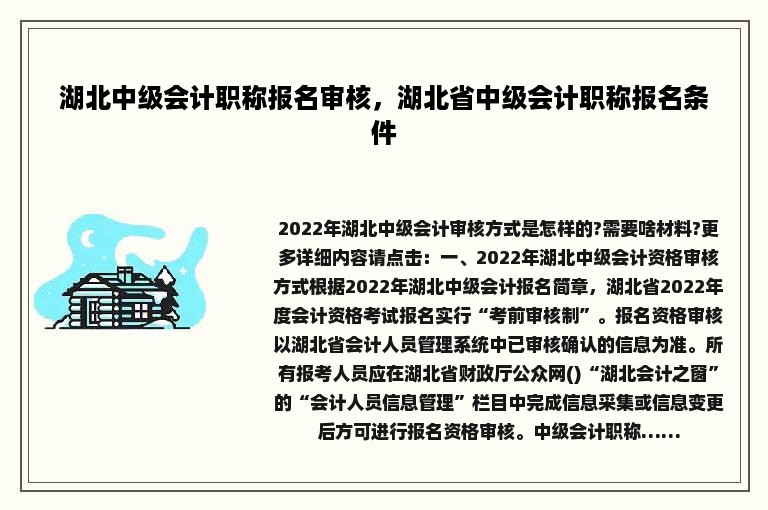 湖北中级会计职称报名审核，湖北省中级会计职称报名条件

2022年湖北中级会计审核方式是怎样的?需要啥材料?更多详细内容请点击：一、2022年湖北中级会计资格审核方式根据2022年湖北中级会计报名简章，湖北省2022年度会计资格考试报名实行“考前审核制”。报名资格审核以湖北省会计人员管理系统中已审核确认的信息为准。所有报考人员应在湖北省财政厅公众网()“湖北会计之窗”的“会计人员信息管理”栏目中完成信息采集或信息变更后方可进行报名资格审核。中级会计职称......